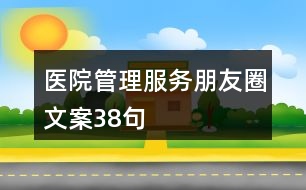 医院管理服务朋友圈文案38句